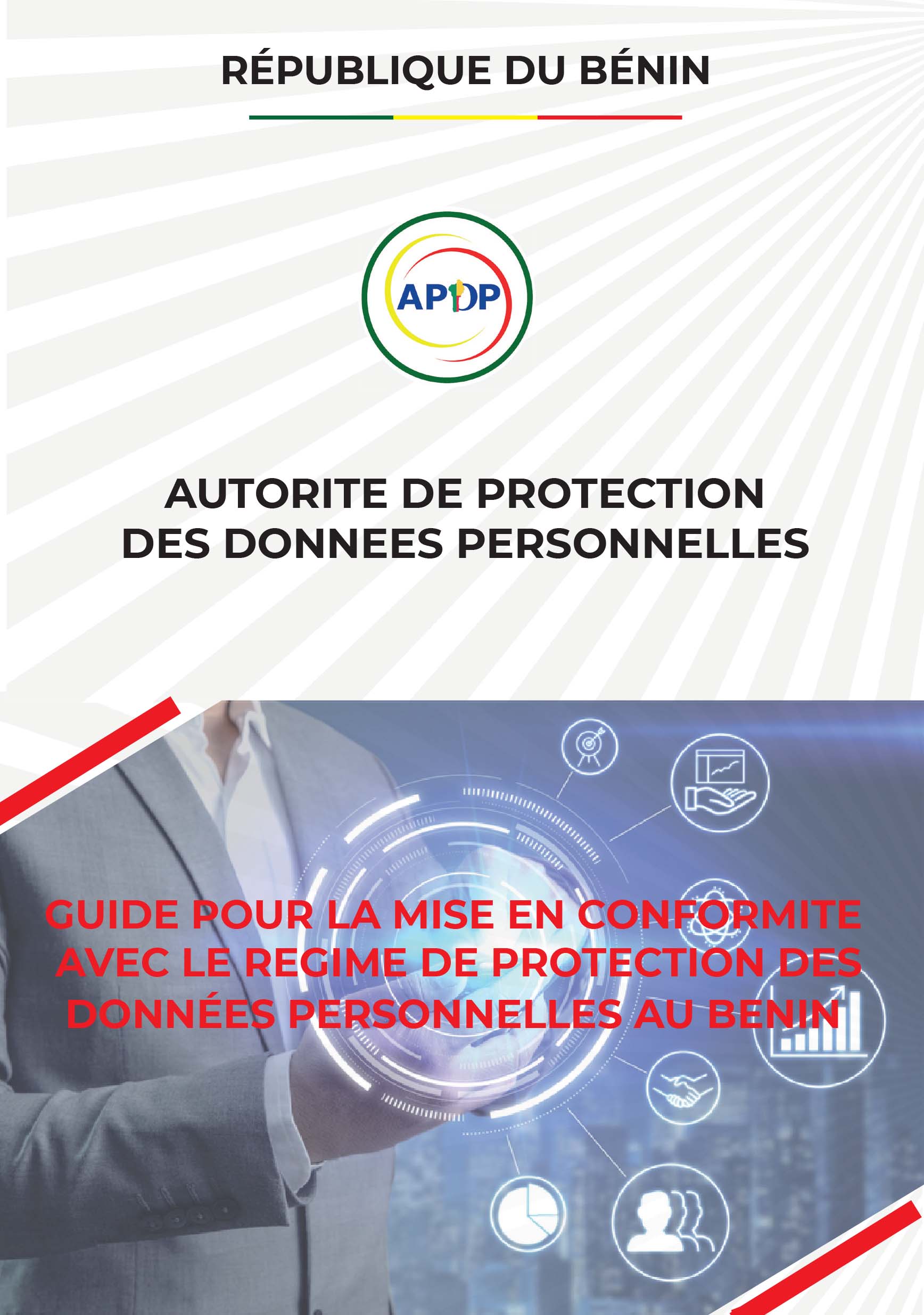 RÉPUBLIQUE DU BÉNIN

APDP

AUTORITE DE PROTECTION DES DONNEES PERSONNELLES

GUIDE POUR LA MISE EN CONFORMITE AVEC LE REGIME DE PROTECTION DES DONNÉES PERSONNELLES AU BENIN